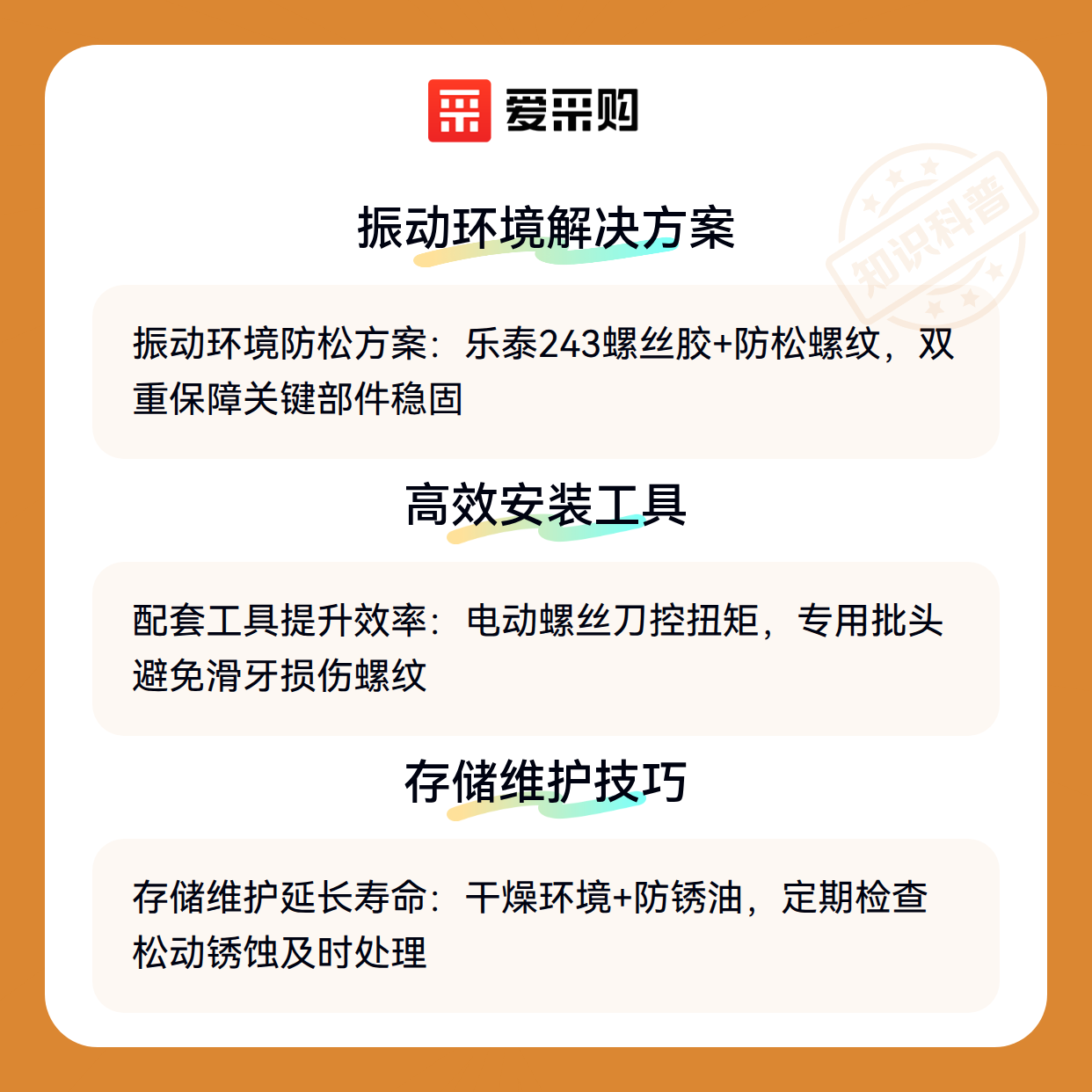 爱采购

振动环境解决方案

振动环境防松方案：乐泰243螺丝胶+防松螺纹，双重保障关键部件稳固

高效安装工具

配套工具提升效率：电动螺丝刀控扭矩，专用批头避免滑牙损伤螺纹

存储维护技巧

存储维护延长寿命：干燥环境+防锈油，定期检查松动锈蚀及时处理

知识科普